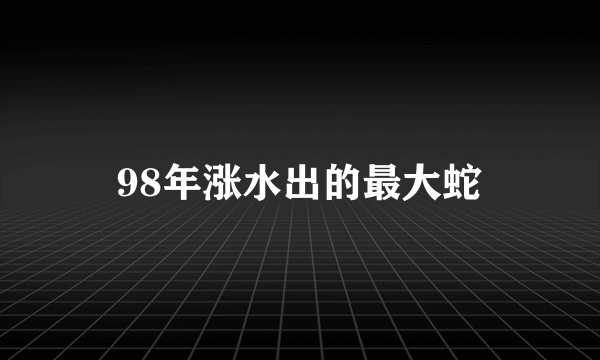 98年涨水出的最大蛇